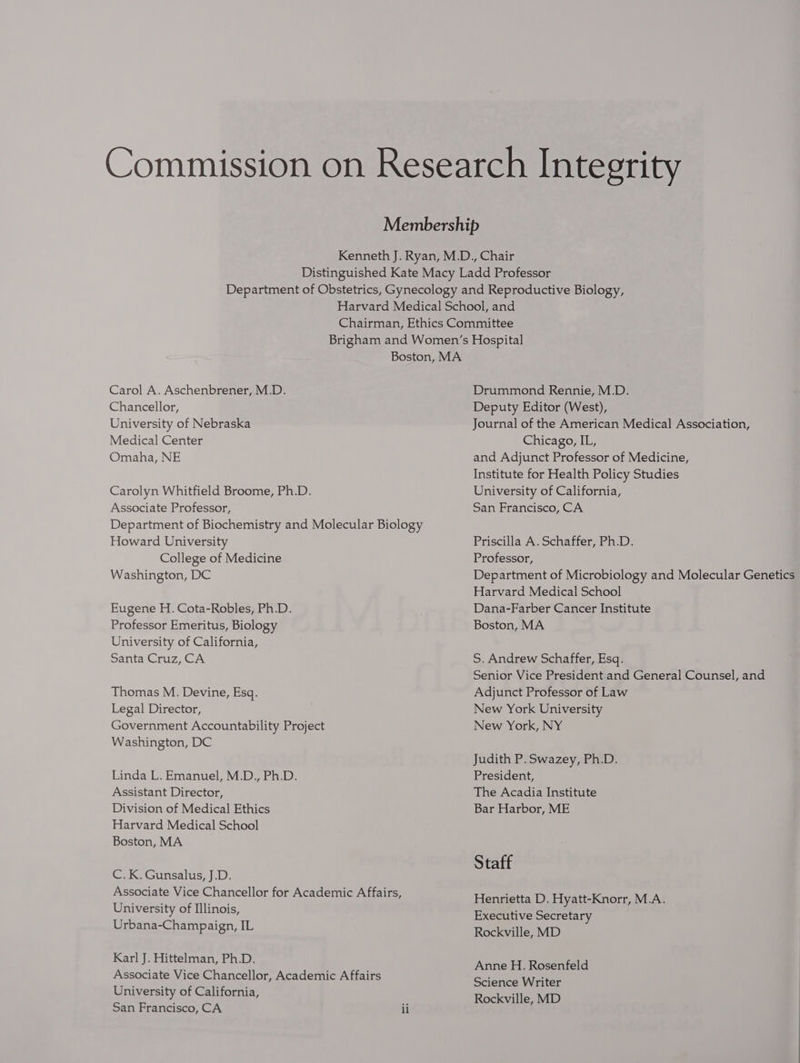 Commission on Research Integrity

Membership

Kenneth J. Ryan, M.D., Chair
Distinguished Kate Macy Ladd Professor
Department of Obstetrics, Gynecology and Reproductive Biology,
Harvard Medical School, and
Chairman, Ethics Committee
Brigham and Women's Hospital
Boston, MA

Carol A. Aschenbrener, M.D.
Chancellor,
University of Nebraska
Medical Center
Omaha, NE

Carolyn Whitfield Broome, Ph.D.
Associate Professor,
Department of Biochemistry and Molecular Biology
Howard University
College of Medicine
Washington, DC

Eugene H. Cota-Robles, Ph.D.
Professor Emeritus, Biology
University of California,
Santa Cruz, CA

Thomas M. Devine, Esq.
Legal Director,
Government Accountability Project
Washington, DC

Linda L. Emanuel, M.D., Ph.D.
Assistant Director,
Division of Medical Ethics
Harvard Medical School
Boston, MA

C. K. Gunsalus, J.D.
Associate Vice Chancellor for Academic Affairs,
University of Illinois,
Urbana-Champaign, IL

Karl J. Hittelman, Ph.D.
Associate Vice Chancellor, Academic Affairs
University of California,
San Francisco, CA

Drummond Rennie, M.D.
Deputy Editor (West),
Journal of the American Medical Association,
Chicago, IL,
and Adjunct Professor of Medicine,
Institute for Health Policy Studies
University of California,
San Francisco, CA

Priscilla A. Schaffer, Ph.D.
Professor,
Department of Microbiology and Molecular Genetics
Harvard Medical School
Dana-Farber Cancer Institute
Boston, MA

S. Andrew Schaffer, Esq.
Senior Vice President and General Counsel, and
Adjunct Professor of Law
New York University
New York, NY

Judith P. Swazey, Ph.D.
President,
The Acadia Institute
Bar Harbor, ME

Staff

Henrietta D. Hyatt-Knorr, M.A.
Executive Secretary
Rockville, MD

Anne H. Rosenfeld
Science Writer
Rockville, MD

ii